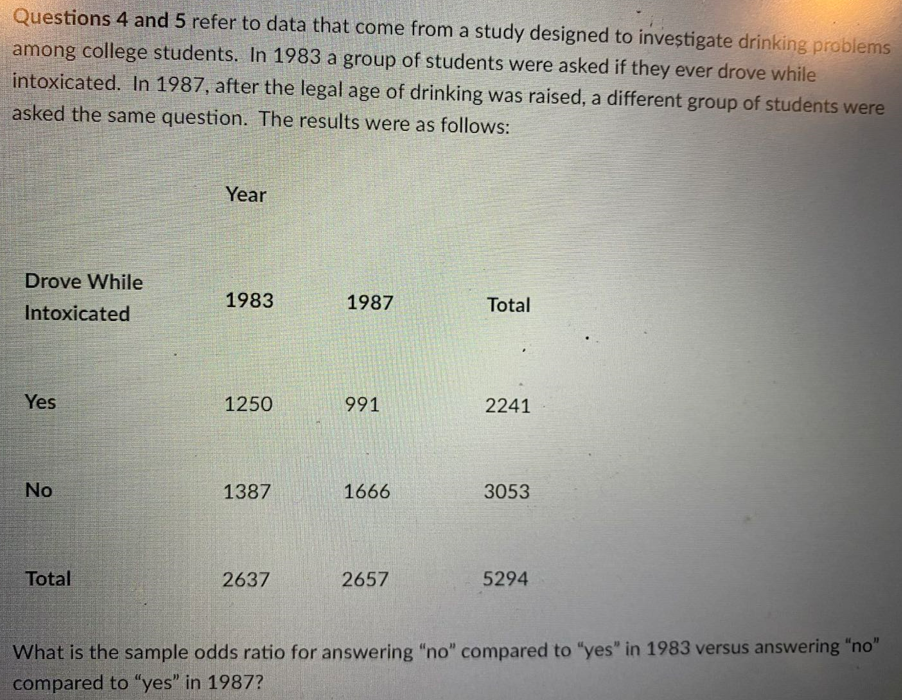 Questions 4 and 5 refer to data that come from a study designed to investigate drinking problems among college students. In 1983 a group of students were asked if they ever drove while intoxicated. In 1987, after the legal age of drinking was raised, a different group of students were asked the same question. The results were as follows:

| | Year | | |
|---|---|---|---|
| Drove While Intoxicated | 1983 | 1987 | Total |
| Yes | 1250 | 991 | 2241 |
| No | 1387 | 1666 | 3053 |
| Total | 2637 | 2657 | 5294 |

What is the sample odds ratio for answering "no" compared to "yes" in 1983 versus answering "no" compared to "yes" in 1987?